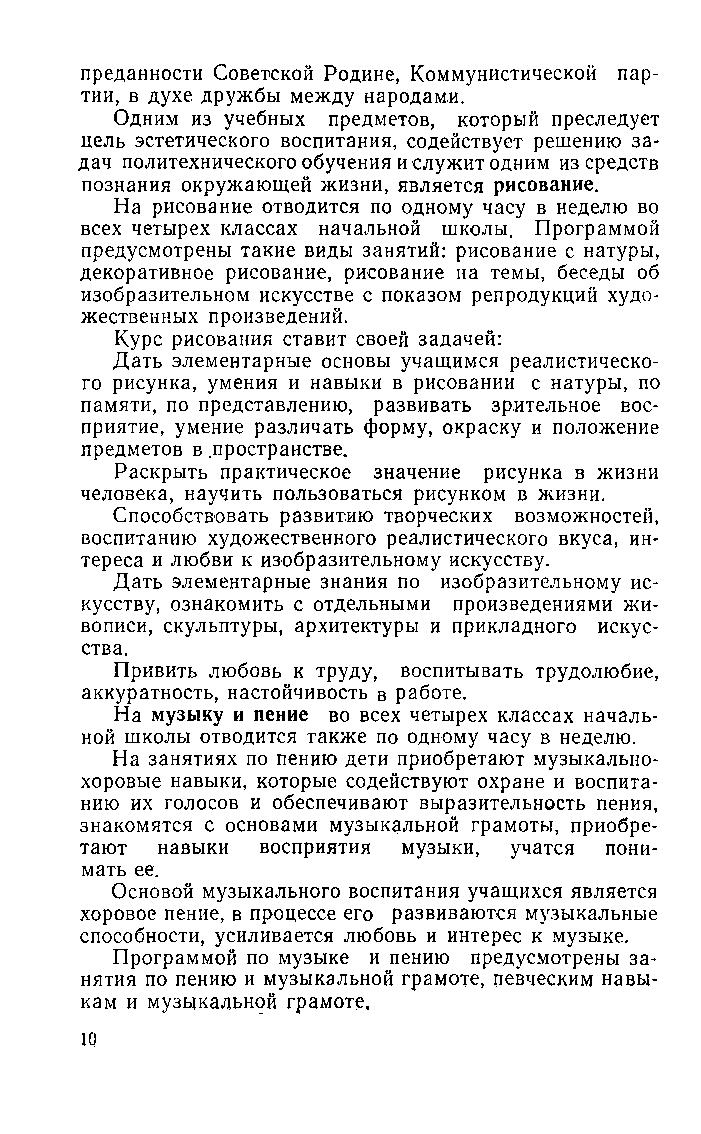 преданности Советской Родине, Коммунистической партии, в духе дружбы между народами.

Одним из учебных предметов, который преследует цель эстетического воспитания, содействует решению задач политехнического обучения и служит одним из средств познания окружающей жизни, является рисование.

На рисование отводится по одному часу в неделю во всех четырех классах начальной школы. Программой предусмотрены такие виды занятий: рисование с натуры, декоративное рисование, рисование на темы, беседы об изобразительном искусстве с показом репродукций художественных произведений.

Курс рисования ставит своей задачей:

Дать элементарные основы учащимся реалистического рисунка, умения и навыки в рисовании с натуры, по памяти, по представлению, развивать зрительное восприятие, умение различать форму, окраску и положение предметов в пространстве.

Раскрыть практическое значение рисунка в жизни человека, научить пользоваться рисунком в жизни.

Способствовать развитию творческих возможностей, воспитанию художественного реалистического вкуса, интереса и любви к изобразительному искусству.

Дать элементарные знания по изобразительному искусству, ознакомить с отдельными произведениями живописи, скульптуры, архитектуры и прикладного искусства.

Привить любовь к труду, воспитывать трудолюбие, аккуратность, настойчивость в работе.

На музыку и пение во всех четырех классах начальной школы отводится также по одному часу в неделю.

На занятиях по пению дети приобретают музыкально-хоровые навыки, которые содействуют охране и воспитанию их голосов и обеспечивают выразительность пения, знакомятся с основами музыкальной грамоты, приобретают навыки восприятия музыки, учатся понимать ее.

Основой музыкального воспитания учащихся является хоровое пение, в процессе его развиваются музыкальные способности, усиливается любовь и интерес к музыке.

Программой по музыке и пению предусмотрены занятия по пению и музыкальной грамоте, певческим навыкам и музыкальной грамоте.

10